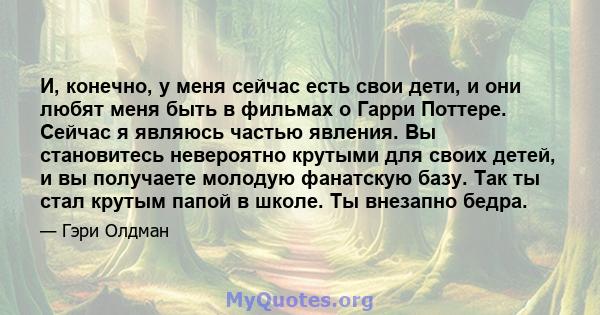 И, конечно, у меня сейчас есть свои дети, и они любят меня быть в фильмах о Гарри Поттере. Сейчас я являюсь частью явления. Вы становитесь невероятно крутыми для своих детей, и вы получаете молодую фанатскую базу. Так ты стал крутым папой в школе. Ты внезапно бедра.

— Гэри Олдман

MyQuotes.org